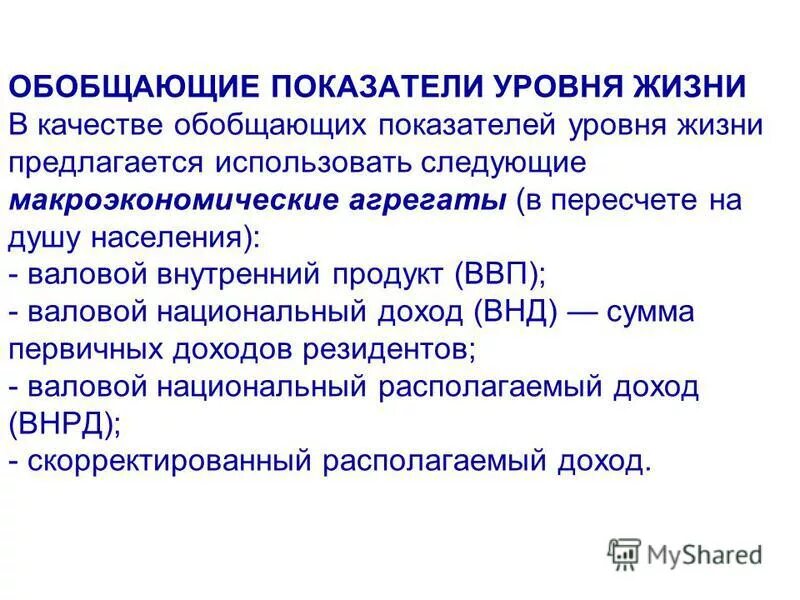 ОБОБЩАЮЩИЕ ПОКАЗАТЕЛИ УРОВНЯ ЖИЗНИ
В качестве обобщающих показателей уровня жизни предлагается использовать следующие макроэкономические агрегаты (в пересчете на душу населения):
- валовой внутренний продукт (ВВП);
- валовой национальный доход (ВНД) — сумма первичных доходов резидентов;
- валовой национальный располагаемый доход (ВНРД);
- скорректированный располагаемый доход.

MyShared